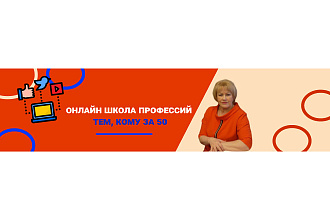 ОНЛАЙН ШКОЛА ПРОФЕССИЙ
ТЕМ, КОМУ ЗА 50